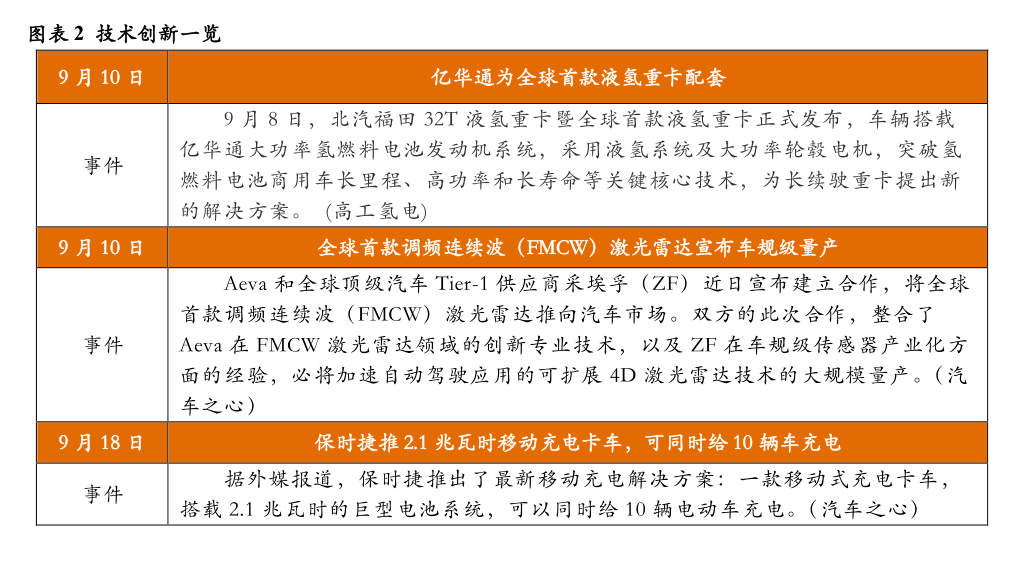 图表 2 技术创新一览

| 9 月 10 日 | 亿华通为全球首款液氢重卡配套 |
|---|---|
| 事件 | 9 月 8 日，北汽福田 32T 液氢重卡暨全球首款液氢重卡正式发布，车辆搭载亿华通大功率氢燃料电池发动机系统，采用液氢系统及大功率轮毂电机，突破氢燃料电池商用车长里程、高功率和长寿命等关键核心技术，为长续驶重卡提出新的解决方案。（高工氢电） |
| 9 月 10 日 | 全球首款调频连续波（FMCW）激光雷达宣布车规级量产 |
| 事件 | Aeva 和全球顶级汽车 Tier-1 供应商采埃孚（ZF）近日宣布建立合作，将全球首款调频连续波（FMCW）激光雷达推向汽车市场。双方的此次合作，整合了 Aeva 在 FMCW 激光雷达领域的创新专业技术，以及 ZF 在车规级传感器产业化方面的经验，必将加速自动驾驶应用的可扩展 4D 激光雷达技术的大规模量产。（汽车之心） |
| 9 月 18 日 | 保时捷推 2.1 兆瓦时移动充电卡车，可同时给 10 辆车充电 |
| 事件 | 据外媒报道，保时捷推出了最新移动充电解决方案：一款移动式充电卡车，搭载 2.1 兆瓦时的巨型电池系统，可以同时给 10 辆电动车充电。（汽车之心） |